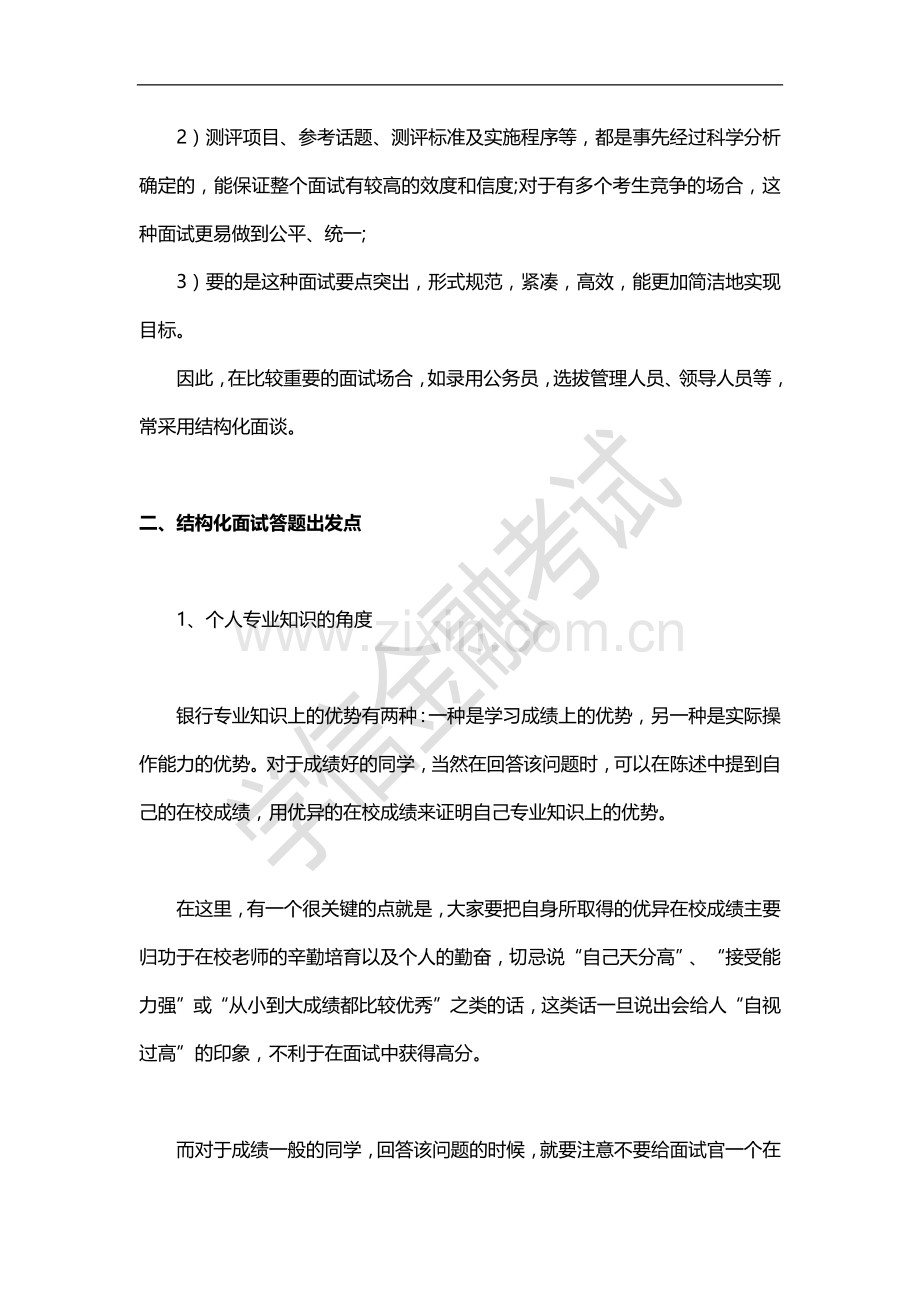 2）测评项目、参考话题、测评标准及实施程序等，都是事先经过科学分析确定的，能保证整个面试有较高的效度和信度;对于有多个考生竞争的场合，这种面试更易做到公平、统一;

3）要的是这种面试要点突出，形式规范，紧凑，高效，能更加简洁地实现目标。

因此，在比较重要的面试场合，如录用公务员，选拔管理人员、领导人员等，常采用结构化面谈。

二、结构化面试答题出发点

1、个人专业知识的角度

银行专业知识上的优势有两种：一种是学习成绩上的优势，另一种是实际操作能力的优势。对于成绩好的同学，当然在回答该问题时，可以在陈述中提到自己的在校成绩，用优异的在校成绩来证明自己专业知识上的优势。

在这里，有一个很关键的点就是，大家要把自身所取得的优异在校成绩主要归功于在校老师的辛勤培育以及个人的勤奋，切忌说“自己天分高”、“接受能力强”或“从小到大成绩都比较优秀”之类的话，这类话一旦说出会给人“自视过高”的印象，不利于在面试中获得高分。

而对于成绩一般的同学，回答该问题的时候，就要注意不要给面试官一个在

学信金融考试
www.zixin.com.cn